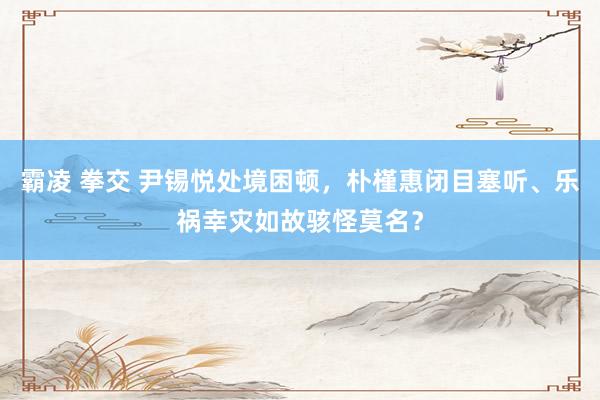 霸凌 拳交 尹锡悦处境困顿，朴槿惠闭目塞听、乐祸幸灾如故骇怪莫名？